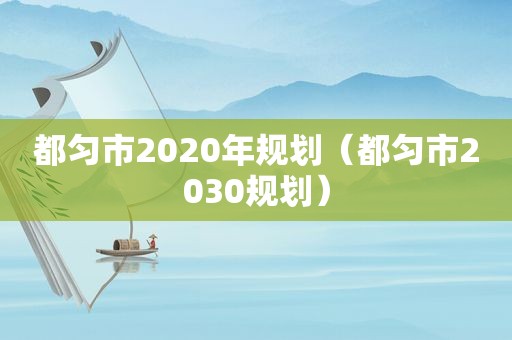 都匀市2020年规划（都匀市2030规划）